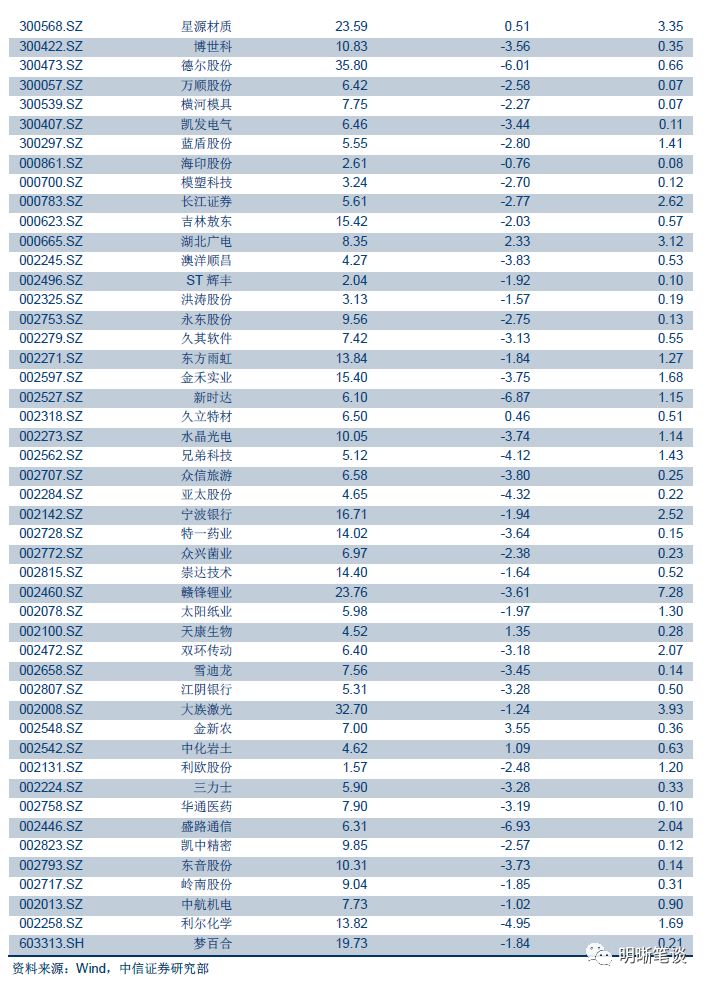 | | | | | |
|---|---|---|---|---|
| 300568.SZ | 星源材质 | 23.59 | 0.51 | 3.35 |
| 300422.SZ | 博世科 | 10.83 | -3.56 | 0.35 |
| 300473.SZ | 德尔股份 | 35.80 | -6.01 | 0.66 |
| 300057.SZ | 万顺股份 | 6.42 | -2.58 | 0.07 |
| 300539.SZ | 横河模具 | 7.75 | -2.27 | 0.07 |
| 300407.SZ | 凯发电气 | 6.46 | -3.44 | 0.11 |
| 300297.SZ | 蓝盾股份 | 5.55 | -2.80 | 1.41 |
| 000861.SZ | 海印股份 | 2.61 | -0.76 | 0.08 |
| 000700.SZ | 模塑科技 | 3.24 | -2.70 | 0.12 |
| 000783.SZ | 长江证券 | 5.61 | -2.77 | 2.62 |
| 000623.SZ | 吉林敖东 | 15.42 | -2.03 | 0.57 |
| 000665.SZ | 湖北广电 | 8.35 | 2.33 | 3.12 |
| 002245.SZ | 澳洋顺昌 | 4.27 | -3.83 | 0.53 |
| 002496.SZ | ST 辉丰 | 2.04 | -1.92 | 0.10 |
| 002325.SZ | 洪涛股份 | 3.13 | -1.57 | 0.19 |
| 002753.SZ | 永东股份 | 9.56 | -2.75 | 0.13 |
| 002279.SZ | 久其软件 | 7.42 | -3.13 | 0.55 |
| 002271.SZ | 东方雨虹 | 13.84 | -1.84 | 1.27 |
| 002597.SZ | 金禾实业 | 15.40 | -3.75 | 1.68 |
| 002527.SZ | 新时达 | 6.10 | -6.87 | 1.15 |
| 002318.SZ | 久立特材 | 6.50 | 0.46 | 0.51 |
| 002273.SZ | 水晶光电 | 10.05 | -3.74 | 1.14 |
| 002562.SZ | 兄弟科技 | 5.12 | -4.12 | 1.43 |
| 002707.SZ | 众信旅游 | 6.58 | -3.80 | 0.25 |
| 002284.SZ | 亚太股份 | 4.65 | -4.32 | 0.22 |
| 002142.SZ | 宁波银行 | 16.71 | -1.94 | 2.52 |
| 002728.SZ | 特一药业 | 14.02 | -3.64 | 0.15 |
| 002772.SZ | 众兴菌业 | 6.97 | -2.38 | 0.23 |
| 002815.SZ | 崇达技术 | 14.40 | -1.64 | 0.52 |
| 002460.SZ | 赣锋锂业 | 23.76 | -3.61 | 7.28 |
| 002078.SZ | 太阳纸业 | 5.98 | -1.97 | 1.30 |
| 002100.SZ | 天康生物 | 4.52 | 1.35 | 0.28 |
| 002472.SZ | 双环传动 | 6.40 | -3.18 | 2.07 |
| 002658.SZ | 雪迪龙 | 7.56 | -3.45 | 0.14 |
| 002807.SZ | 江阴银行 | 5.31 | -3.28 | 0.50 |
| 002008.SZ | 大族激光 | 32.70 | -1.24 | 3.93 |
| 002548.SZ | 金新农 | 7.00 | 3.55 | 0.36 |
| 002542.SZ | 中化岩土 | 4.62 | 1.09 | 0.63 |
| 002131.SZ | 利欧股份 | 1.57 | -2.48 | 1.20 |
| 002224.SZ | 三力士 | 5.90 | -3.28 | 0.33 |
| 002758.SZ | 华通医药 | 7.90 | -3.19 | 0.10 |
| 002446.SZ | 盛路通信 | 6.31 | -6.93 | 2.04 |
| 002823.SZ | 凯中精密 | 9.85 | -2.57 | 0.12 |
| 002793.SZ | 东音股份 | 10.31 | -3.73 | 0.14 |
| 002717.SZ | 岭南股份 | 9.04 | -1.85 | 0.31 |
| 002013.SZ | 中航机电 | 7.73 | -1.02 | 0.90 |
| 002258.SZ | 利尔化学 | 13.82 | -4.95 | 1.69 |
| 603313.SH | 梦百合 | 19.73 | -1.84 | 0.21 |

资料来源：Wind，中信证券研究部

明晰笔谈